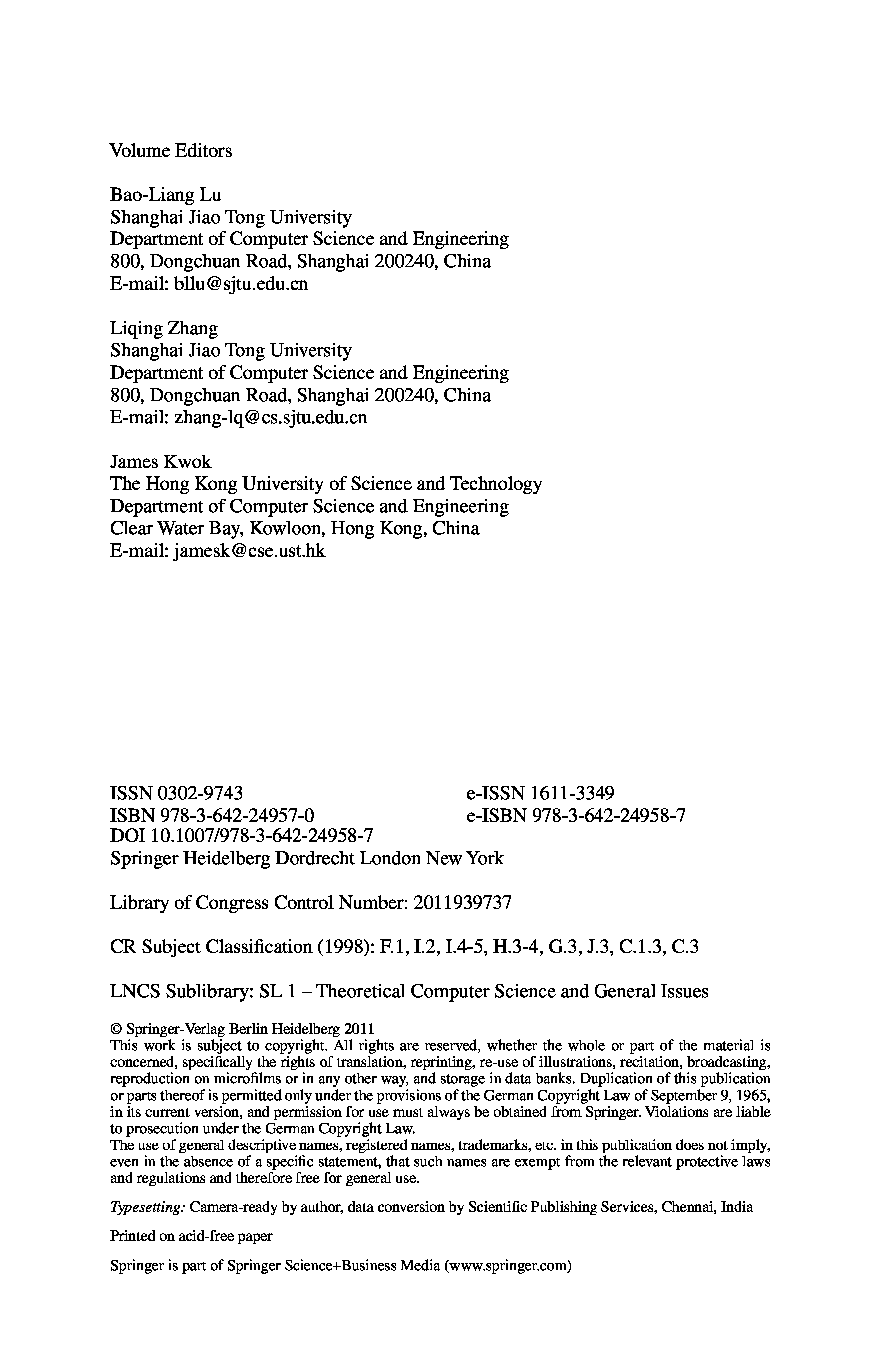 Volume Editors

Bao-Liang Lu
Shanghai Jiao Tong University
Department of Computer Science and Engineering
800, Dongchuan Road, Shanghai 200240, China
E-mail: bllu@sjtu.edu.cn

Liqing Zhang
Shanghai Jiao Tong University
Department of Computer Science and Engineering
800, Dongchuan Road, Shanghai 200240, China
E-mail: zhang-lq@cs.sjtu.edu.cn

James Kwok
The Hong Kong University of Science and Technology
Department of Computer Science and Engineering
Clear Water Bay, Kowloon, Hong Kong, China
E-mail: jamesk@cse.ust.hk

ISSN 0302-9743
ISBN 978-3-642-24957-0
DOI 10.1007/978-3-642-24958-7
Springer Heidelberg Dordrecht London New York

e-ISSN 1611-3349
e-ISBN 978-3-642-24958-7

Library of Congress Control Number: 2011939737

CR Subject Classification (1998): F.1, I.2, I.4-5, H.3-4, G.3, J.3, C.1.3, C.3

LNCS Sublibrary: SL 1 – Theoretical Computer Science and General Issues

© Springer-Verlag Berlin Heidelberg 2011
This work is subject to copyright. All rights are reserved, whether the whole or part of the material is concerned, specifically the rights of translation, reprinting, re-use of illustrations, recitation, broadcasting, reproduction on microfilms or in any other way, and storage in data banks. Duplication of this publication or parts thereof is permitted only under the provisions of the German Copyright Law of September 9, 1965, in its current version, and permission for use must always be obtained from Springer. Violations are liable to prosecution under the German Copyright Law.
The use of general descriptive names, registered names, trademarks, etc. in this publication does not imply, even in the absence of a specific statement, that such names are exempt from the relevant protective laws and regulations and therefore free for general use.

Typesetting: Camera-ready by author, data conversion by Scientific Publishing Services, Chennai, India

Printed on acid-free paper

Springer is part of Springer Science+Business Media (www.springer.com)